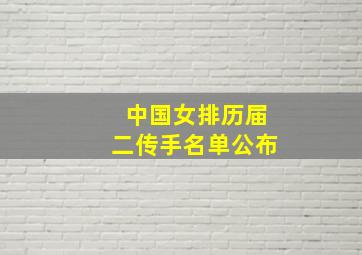 中国女排历届
二传手名单公布